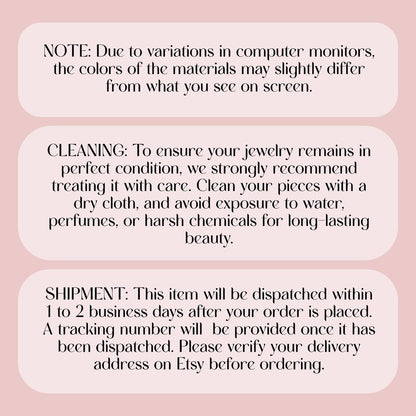 NOTE: Due to variations in computer monitors, the colors of the materials may slightly differ from what you see on screen.

CLEANING: To ensure your jewelry remains in perfect condition, we strongly recommend treating it with care. Clean your pieces with a dry cloth, and avoid exposure to water, perfumes, or harsh chemicals for long-lasting beauty.

SHIPMENT: This item will be dispatched within 1 to 2 business days after your order is placed. A tracking number will be provided once it has been dispatched. Please verify your delivery address on Etsy before ordering.